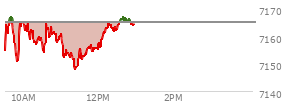 7170
7160
7150
7140
10AM
12PM
2PM